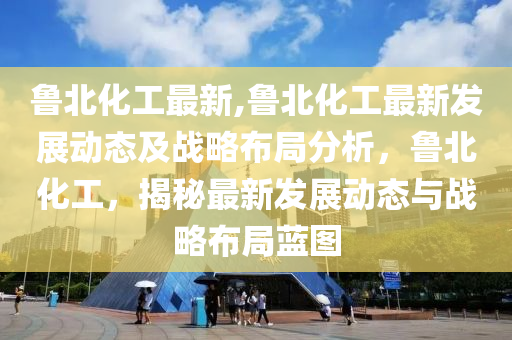 鲁北化工最新,鲁北化工最新发展动态及战略布局分析，鲁北化工，揭秘最新发展动态与战略布局蓝图